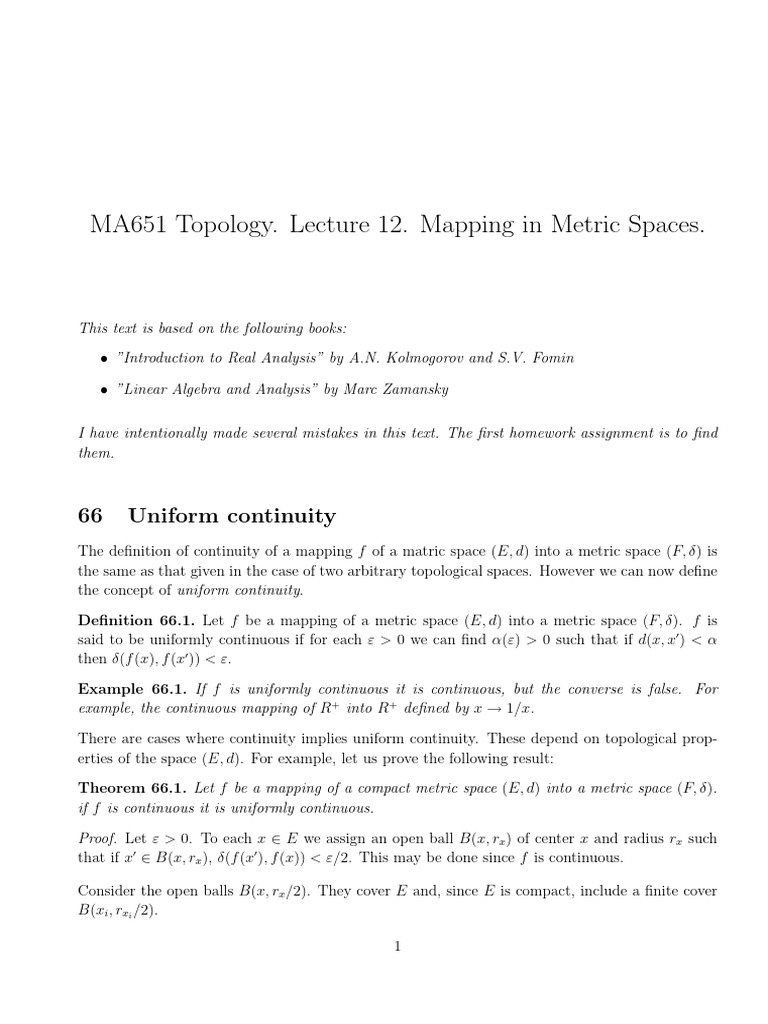 MA651 Topology. Lecture 12. Mapping in Metric Spaces.

This text is based on the following books:

• "Introduction to Real Analysis" by A.N. Kolmogorov and S.V. Fomin

• "Linear Algebra and Analysis" by Marc Zamansky

I have intentionally made several mistakes in this text. The first homework assignment is to find them.

66 Uniform continuity

The definition of continuity of a mapping $f$ of a matric space $(E, d)$ into a metric space $(F, \delta)$ is the same as that given in the case of two arbitrary topological spaces. However we can now define the concept of uniform continuity.

Definition 66.1. Let $f$ be a mapping of a metric space $(E, d)$ into a metric space $(F, \delta)$. $f$ is said to be uniformly continuous if for each $\varepsilon > 0$ we can find $\alpha(\varepsilon) > 0$ such that if $d(x, x') < \alpha$ then $\delta(f(x), f(x')) < \varepsilon$.

Example 66.1. If $f$ is uniformly continuous it is continuous, but the converse is false. For example, the continuous mapping of $R^+$ into $R^+$ defined by $x \to 1/x$.

There are cases where continuity implies uniform continuity. These depend on topological properties of the space $(E, d)$. For example, let us prove the following result:

Theorem 66.1. Let $f$ be a mapping of a compact metric space $(E, d)$ into a metric space $(F, \delta)$. if $f$ is continuous it is uniformly continuous.

Proof. Let $\varepsilon > 0$. To each $x \in E$ we assign an open ball $B(x, r_x)$ of center $x$ and radius $r_x$ such that if $x' \in B(x, r_x)$, $\delta(f(x'), f(x)) < \varepsilon/2$. This may be done since $f$ is continuous.

Consider the open balls $B(x, r_x/2)$. They cover $E$ and, since $E$ is compact, include a finite cover $B(x_i, r_{x_i}/2)$.

1